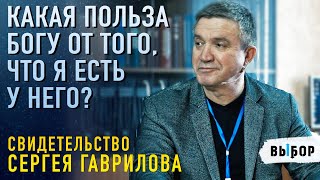 КАКАЯ ПОЛЬЗА БОГУ ОТ ТОГО, ЧТО Я ЕСТЬ У НЕГО?

СВИДЕТЕЛЬСТВО СЕРГЕЯ ГАВРИЛОВА

ВЫБОР